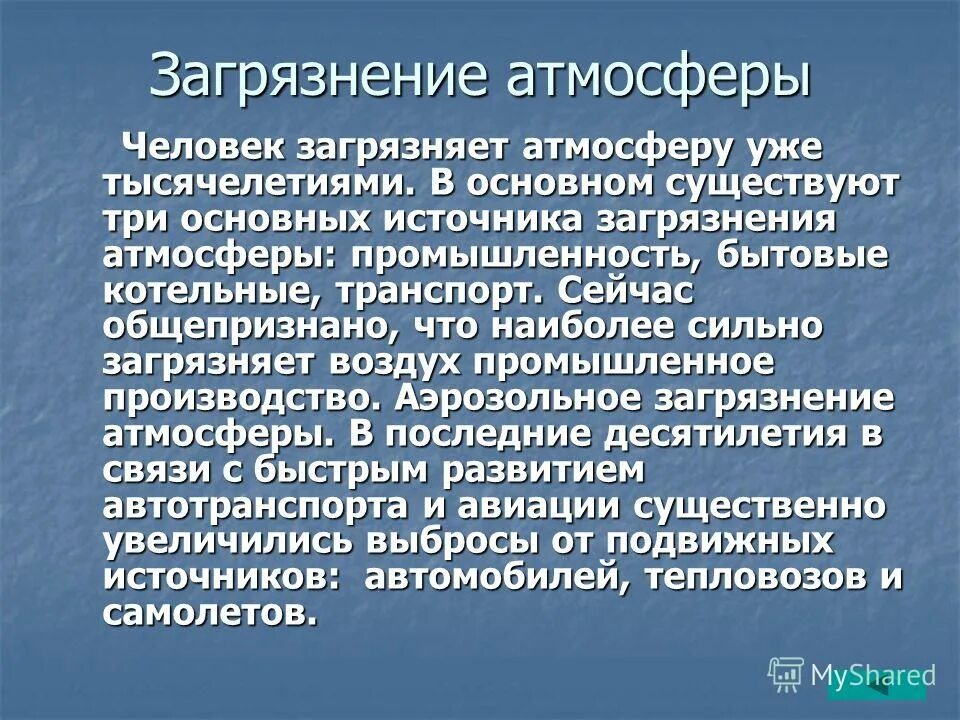 Загрязнение атмосферы

Человек загрязняет атмосферу уже тысячелетиями. В основном существуют три основных источника загрязнения атмосферы: промышленность, бытовые котельные, транспорт. Сейчас общепризнано, что наиболее сильно загрязняет воздух промышленное производство. Аэрозольное загрязнение атмосферы. В последние десятилетия в связи с быстрым развитием автотранспорта и авиации существенно увеличились выбросы от подвижных источников: автомобилей, тепловозов и самолетов.

MyShared